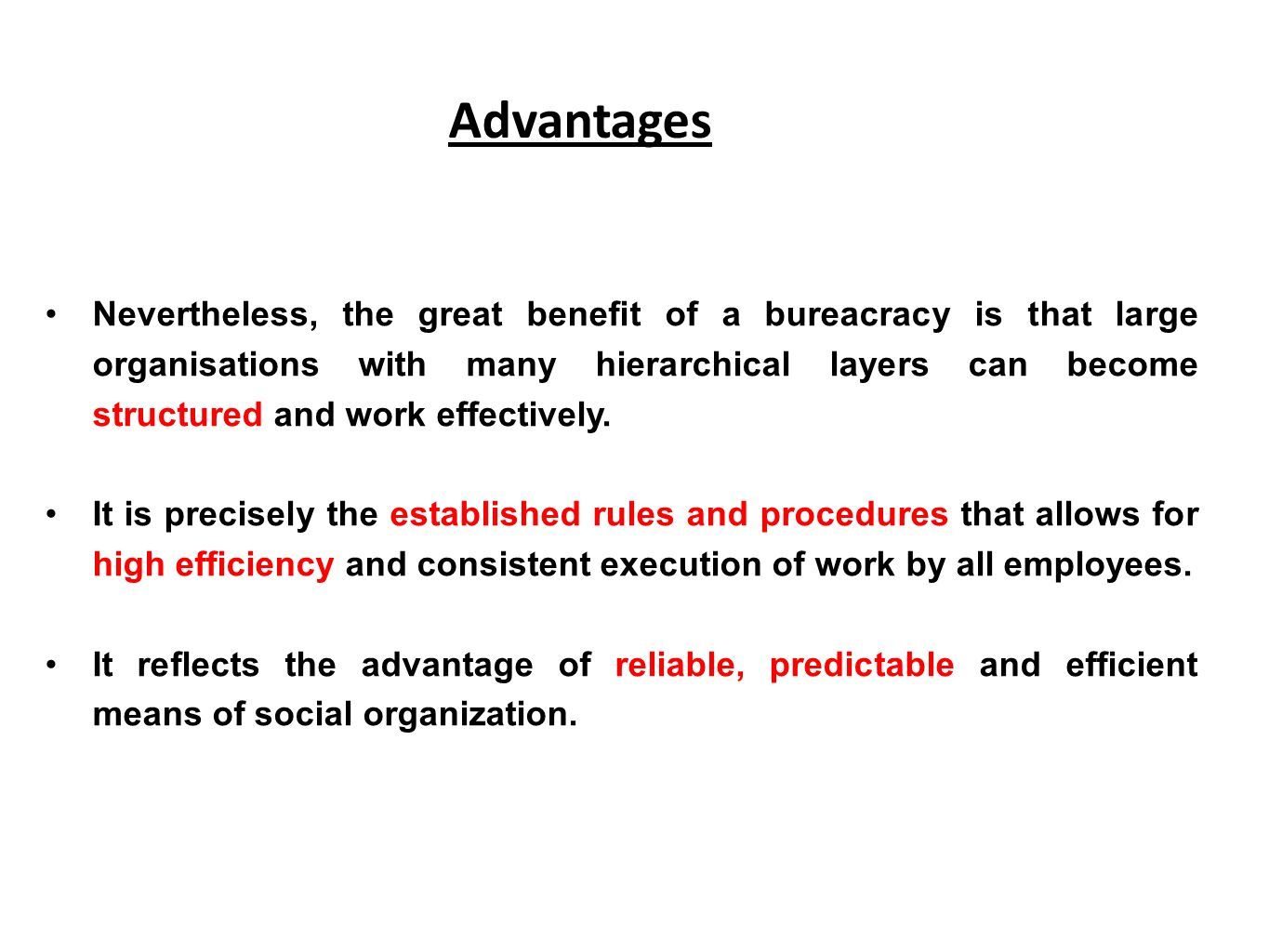 Advantages

• Nevertheless, the great benefit of a bureacracy is that large organisations with many hierarchical layers can become structured and work effectively.

• It is precisely the established rules and procedures that allows for high efficiency and consistent execution of work by all employees.

• It reflects the advantage of reliable, predictable and efficient means of social organization.